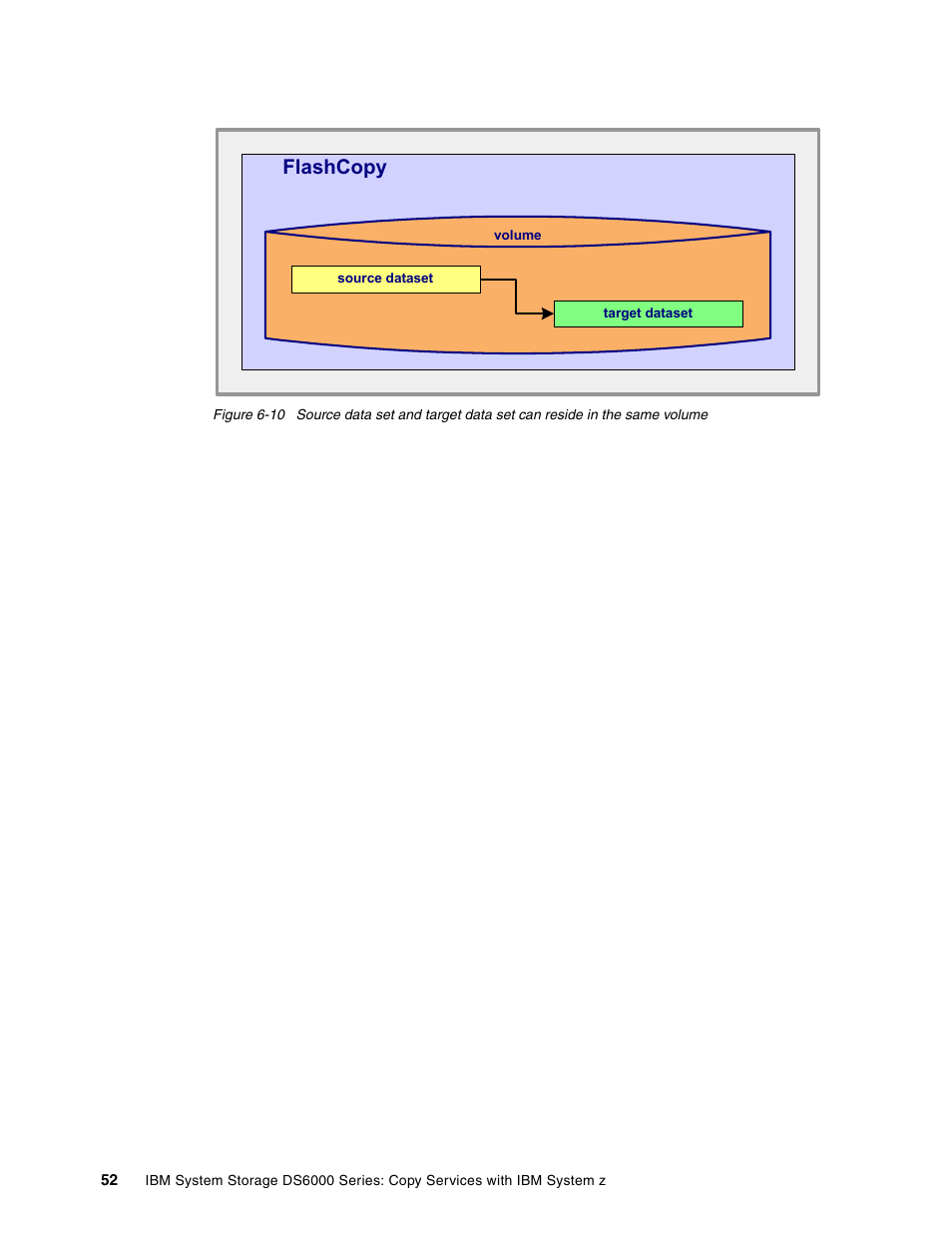 FlashCopy

volume

source dataset

target dataset

Figure 6-10 Source data set and target data set can reside in the same volume

52 IBM System Storage DS6000 Series: Copy Services with IBM System z